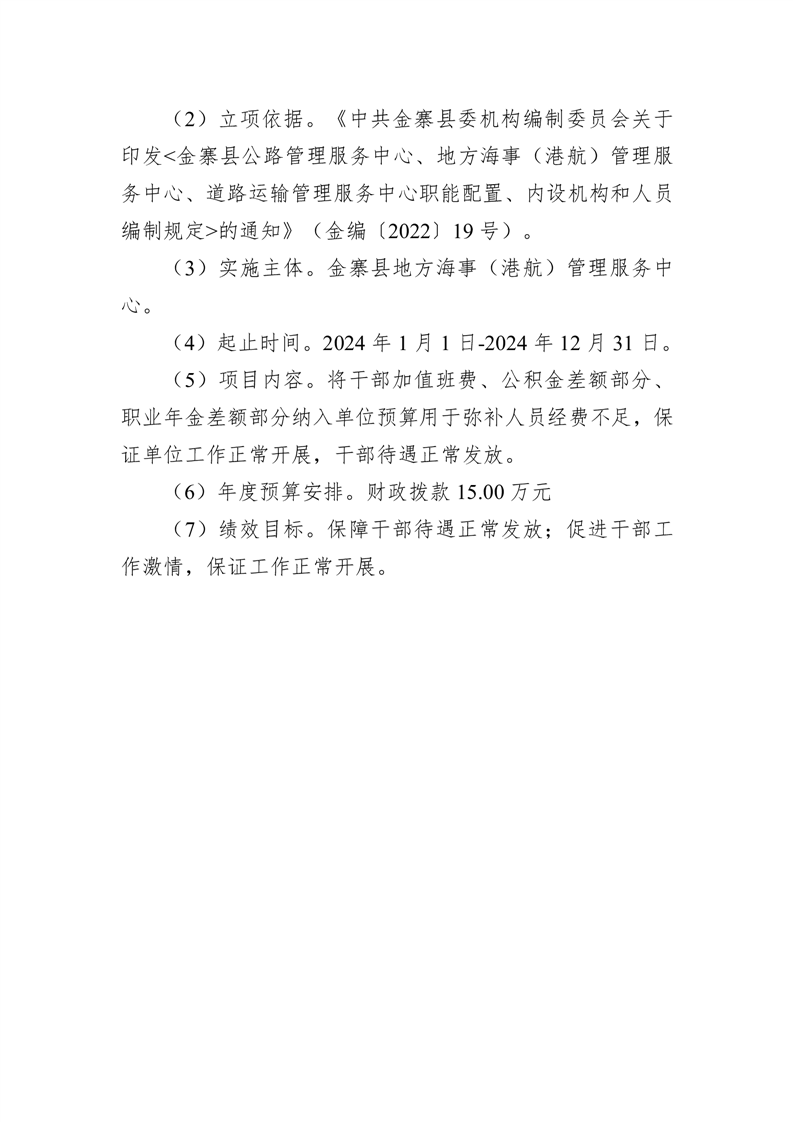 （2）立项依据。《中共金寨县委机构编制委员会关于印发<金寨县公路管理服务中心、地方海事（港航）管理服务中心、道路运输管理服务中心职能配置、内设机构和人员编制规定>的通知》（金编〔2022〕19号）。

（3）实施主体。金寨县地方海事（港航）管理服务中心。

（4）起止时间。2024年1月1日-2024年12月31日。

（5）项目内容。将干部加值班费、公积金差额部分、职业年金差额部分纳入单位预算用于弥补人员经费不足，保证单位工作正常开展，干部待遇正常发放。

（6）年度预算安排。财政拨款15.00万元

（7）绩效目标。保障干部待遇正常发放；促进干部工作激情，保证工作正常开展。